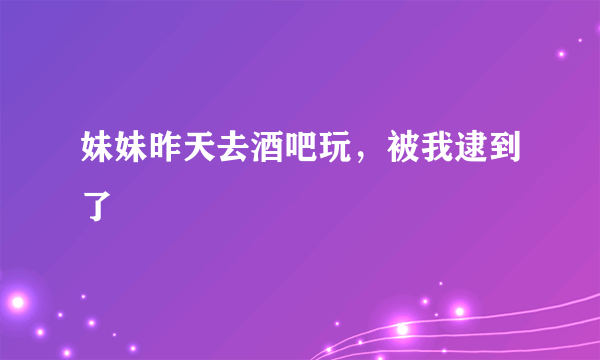 妹妹昨天去酒吧玩，被我逮到了